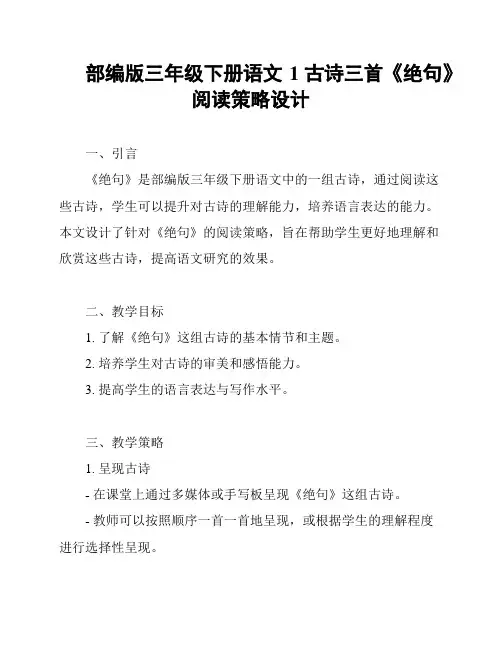 部编版三年级下册语文 1 古诗三首《绝句》阅读策略设计

一、引言

《绝句》是部编版三年级下册语文中的一组古诗，通过阅读这些古诗，学生可以提升对古诗的理解能力，培养语言表达的能力。本文设计了针对《绝句》的阅读策略，旨在帮助学生更好地理解和欣赏这些古诗，提高语文研究的效果。

二、教学目标

1. 了解《绝句》这组古诗的基本情节和主题。

2. 培养学生对古诗的审美和感悟能力。

3. 提高学生的语言表达与写作水平。

三、教学策略

1. 呈现古诗

- 在课堂上通过多媒体或手写板呈现《绝句》这组古诗。

- 教师可以按照顺序一首一首地呈现，或根据学生的理解程度进行选择性呈现。